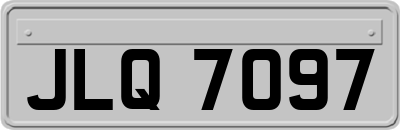 JLQ 7097